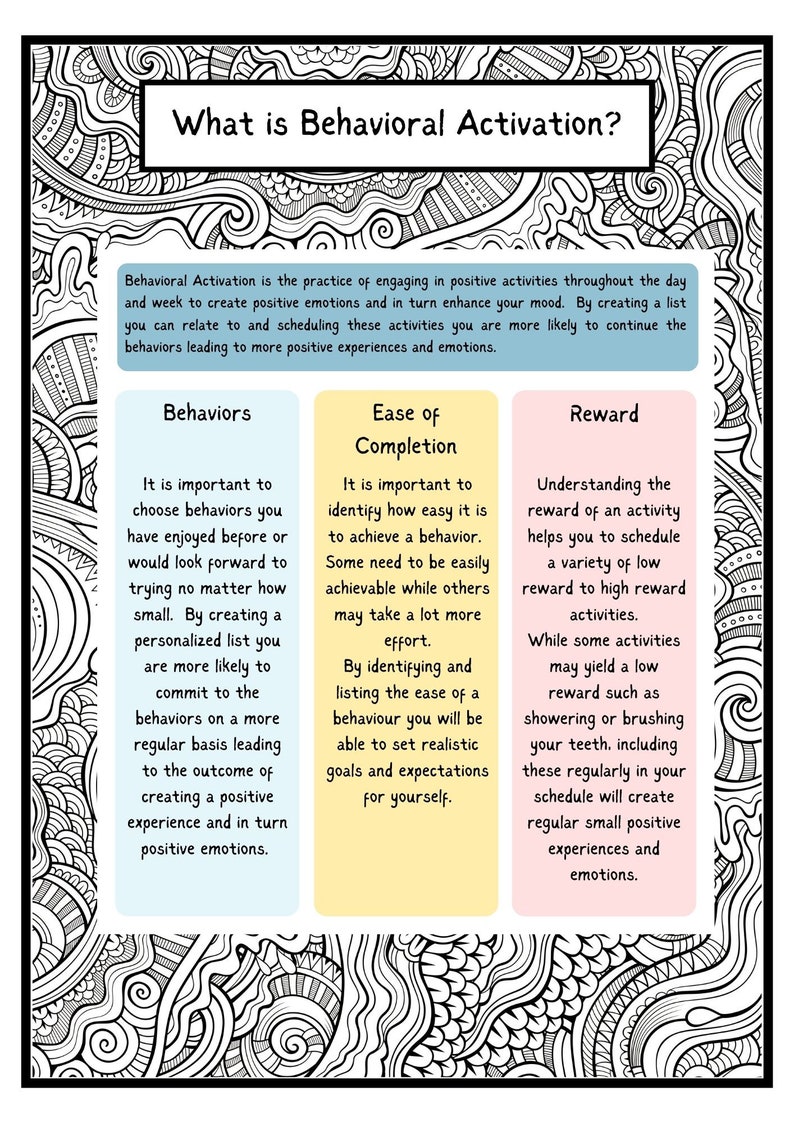 What is Behavioral Activation?

Behavioral Activation is the practice of engaging in positive activities throughout the day and week to create positive emotions and in turn enhance your mood. By creating a list you can relate to and scheduling these activities you are more likely to continue the behaviors leading to more positive experiences and emotions.

Behaviors

It is important to choose behaviors you have enjoyed before or would look forward to trying no matter how small. By creating a personalized list you are more likely to commit to the behaviors on a more regular basis leading to the outcome of creating a positive experience and in turn positive emotions.

Ease of Completion

It is important to identify how easy it is to achieve a behavior. Some need to be easily achievable while others may take a lot more effort.
By identifying and listing the ease of a behaviour you will be able to set realistic goals and expectations for yourself.

Reward

Understanding the reward of an activity helps you to schedule a variety of low reward to high reward activities.
While some activities may yield a low reward such as showering or brushing your teeth, including these regularly in your schedule will create regular small positive experiences and emotions.